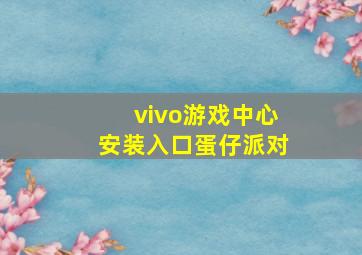 vivo游戏中心
安装入口蛋仔派对